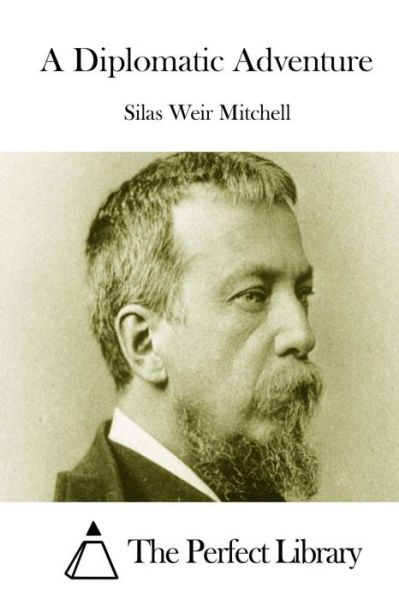 A Diplomatic Adventure

Silas Weir Mitchell

The Perfect Library